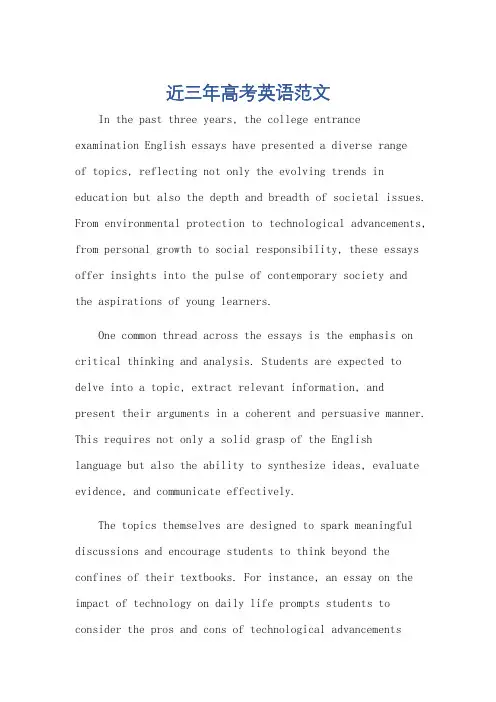 近三年高考英语范文

In the past three years, the college entrance examination English essays have presented a diverse range of topics, reflecting not only the evolving trends in education but also the depth and breadth of societal issues. From environmental protection to technological advancements, from personal growth to social responsibility, these essays offer insights into the pulse of contemporary society and the aspirations of young learners.

One common thread across the essays is the emphasis on critical thinking and analysis. Students are expected to delve into a topic, extract relevant information, and present their arguments in a coherent and persuasive manner. This requires not only a solid grasp of the English language but also the ability to synthesize ideas, evaluate evidence, and communicate effectively.

The topics themselves are designed to spark meaningful discussions and encourage students to think beyond the confines of their textbooks. For instance, an essay on the impact of technology on daily life prompts students to consider the pros and cons of technological advancements